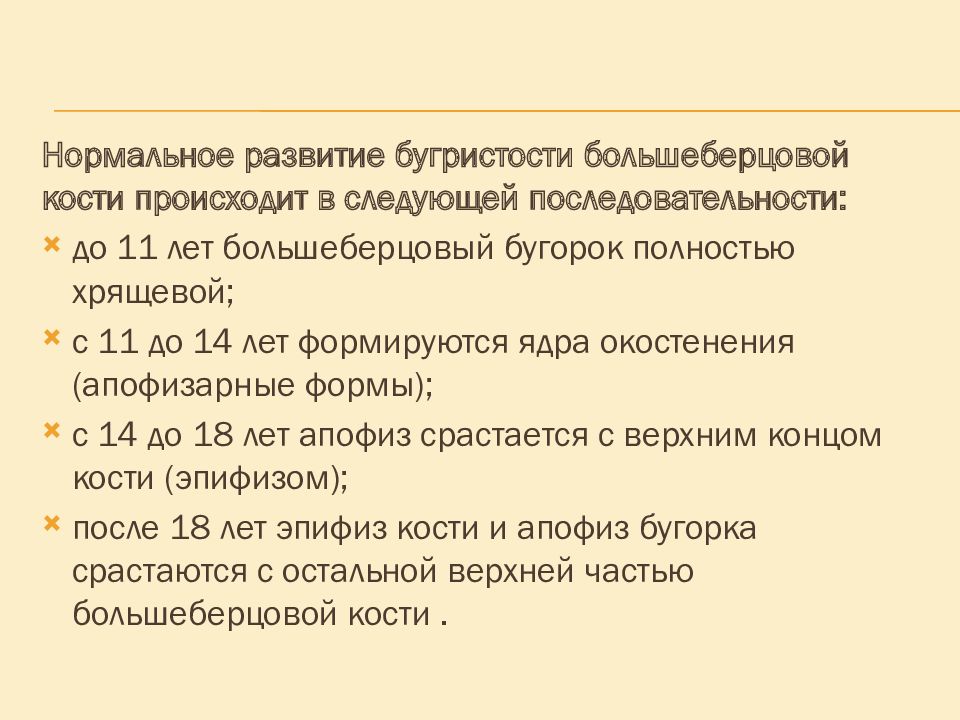 Нормальное развитие бугристости большеберцовой кости происходит в следующей последовательности:

до 11 лет большеберцовый бугорок полностью хрящевой;

с 11 до 14 лет формируются ядра окостенения (апофизарные формы);

с 14 до 18 лет апофиз срастается с верхним концом кости (эпифизом);

после 18 лет эпифиз кости и апофиз бугорка срастаются с остальной верхней частью большеберцовой кости .